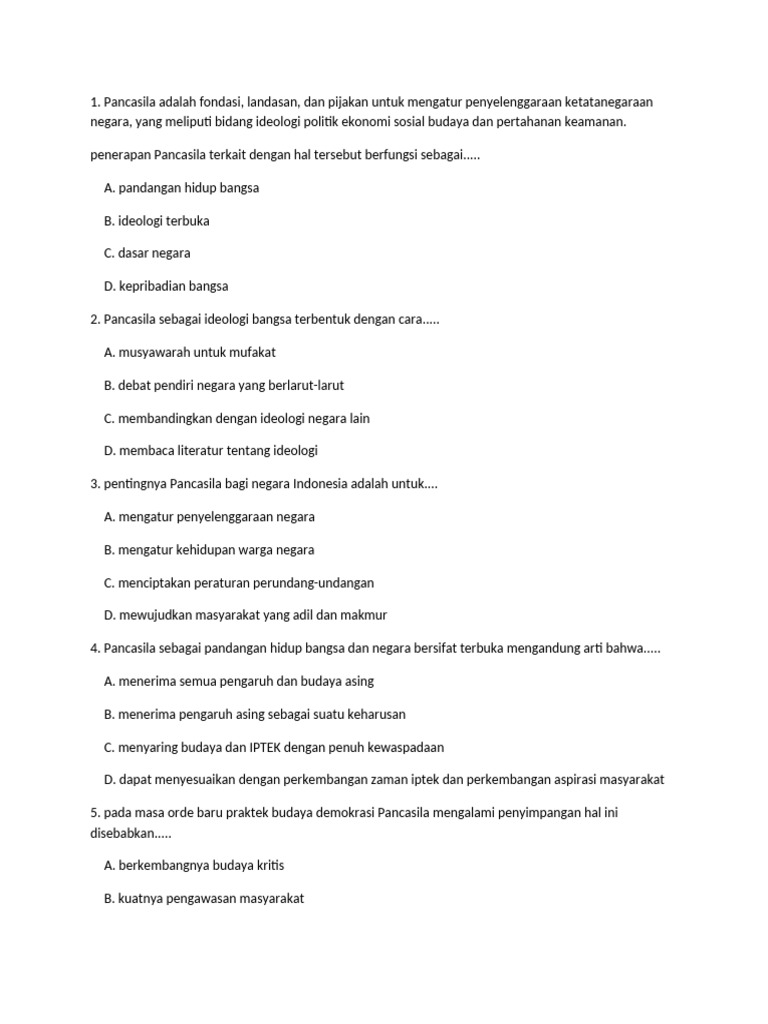 1. Pancasila adalah fondasi, landasan, dan pijakan untuk mengatur penyelenggaraan ketatanegaraan negara, yang meliputi bidang ideologi politik ekonomi sosial budaya dan pertahanan keamanan.

penerapan Pancasila terkait dengan hal tersebut berfungsi sebagai.....

A. pandangan hidup bangsa

B. ideologi terbuka

C. dasar negara

D. kepribadian bangsa

2. Pancasila sebagai ideologi bangsa terbentuk dengan cara.....

A. musyawarah untuk mufakat

B. debat pendiri negara yang berlarut-larut

C. membandingkan dengan ideologi negara lain

D. membaca literatur tentang ideologi

3. pentingnya Pancasila bagi negara Indonesia adalah untuk....

A. mengatur penyelenggaraan negara

B. mengatur kehidupan warga negara

C. menciptakan peraturan perundang-undangan

D. mewujudkan masyarakat yang adil dan makmur

4. Pancasila sebagai pandangan hidup bangsa dan negara bersifat terbuka mengandung arti bahwa.....

A. menerima semua pengaruh dan budaya asing

B. menerima pengaruh asing sebagai suatu keharusan

C. menyaring budaya dan IPTEK dengan penuh kewaspadaan

D. dapat menyesuaikan dengan perkembangan zaman iptek dan perkembangan aspirasi masyarakat

5. pada masa orde baru praktek budaya demokrasi Pancasila mengalami penyimpangan hal ini disebabkan.....

A. berkembangnya budaya kritis

B. kuatnya pengawasan masyarakat